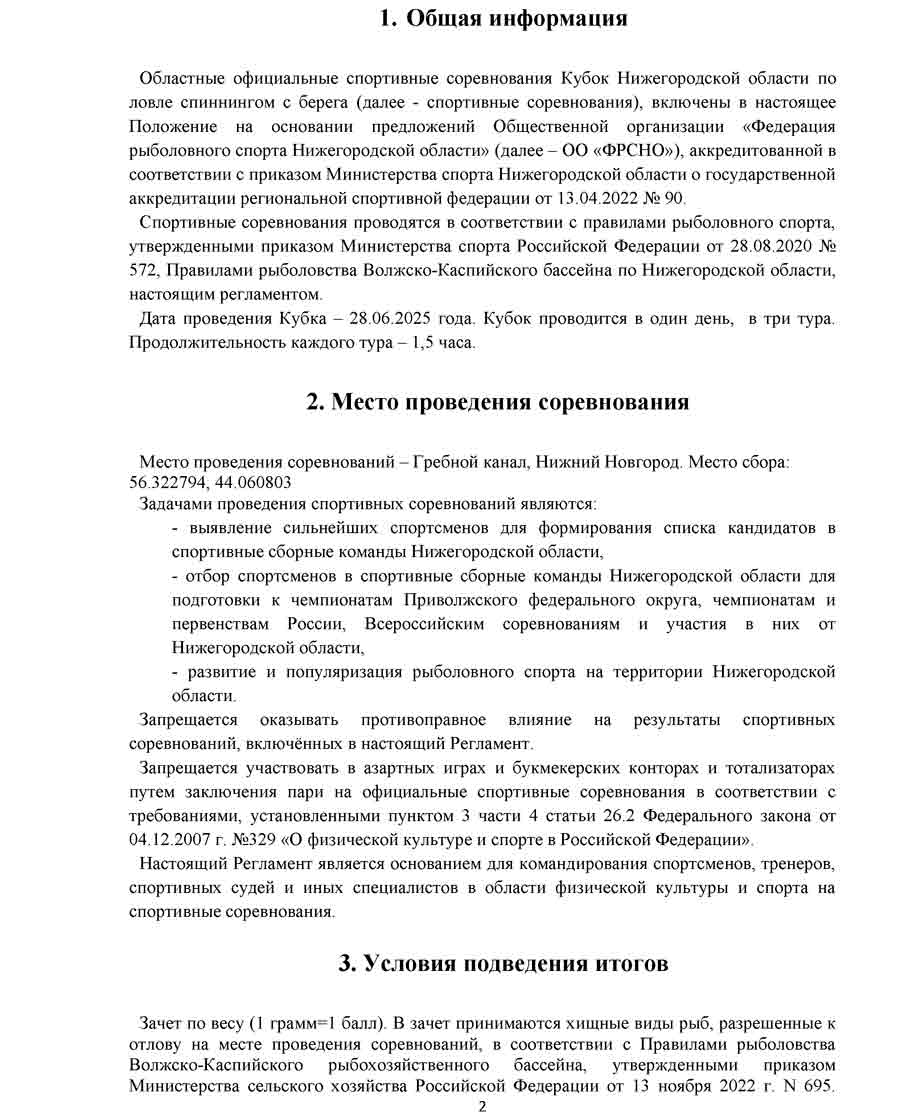 1. Общая информация

Областные официальные спортивные соревнования Кубок Нижегородской области по ловле спиннингом с берега (далее - спортивные соревнования), включены в настоящее Положение на основании предложений Общественной организации «Федерация рыболовного спорта Нижегородской области» (далее – ОО «ФРСНО»), аккредитованной в соответствии с приказом Министерства спорта Нижегородской области о государственной аккредитации региональной спортивной федерации от 13.04.2022 № 90.

Спортивные соревнования проводятся в соответствии с правилами рыболовного спорта, утвержденными приказом Министерства спорта Российской Федерации от 28.08.2020 № 572, Правилами рыболовства Волжско-Каспийского бассейна по Нижегородской области, настоящим регламентом.

Дата проведения Кубка – 28.06.2025 года. Кубок проводится в один день, в три тура. Продолжительность каждого тура – 1,5 часа.

2. Место проведения соревнования

Место проведения соревнований – Гребной канал, Нижний Новгород. Место сбора: 56.322794, 44.060803

Задачами проведения спортивных соревнований являются:

- выявление сильнейших спортсменов для формирования списка кандидатов в спортивные сборные команды Нижегородской области,

- отбор спортсменов в спортивные сборные команды Нижегородской области для подготовки к чемпионатам Приволжского федерального округа, чемпионатам и первенствам России, Всероссийским соревнованиям и участия в них от Нижегородской области,

- развитие и популяризация рыболовного спорта на территории Нижегородской области.

Запрещается оказывать противоправное влияние на результаты спортивных соревнований, включённых в настоящий Регламент.

Запрещается участвовать в азартных играх и букмекерских конторах и тотализаторах путем заключения пари на официальные спортивные соревнования в соответствии с требованиями, установленными пунктом 3 части 4 статьи 26.2 Федерального закона от 04.12.2007 г. №329 «О физической культуре и спорте в Российской Федерации».

Настоящий Регламент является основанием для командирования спортсменов, тренеров, спортивных судей и иных специалистов в области физической культуры и спорта на спортивные соревнования.

3. Условия подведения итогов

Зачет по весу (1 грамм=1 балл). В зачет принимаются хищные виды рыб, разрешенные к отлову на месте проведения соревнований, в соответствии с Правилами рыболовства Волжско-Каспийского рыбохозяйственного бассейна, утвержденными приказом Министерства сельского хозяйства Российской Федерации от 13 ноября 2022 г. N 695.

2